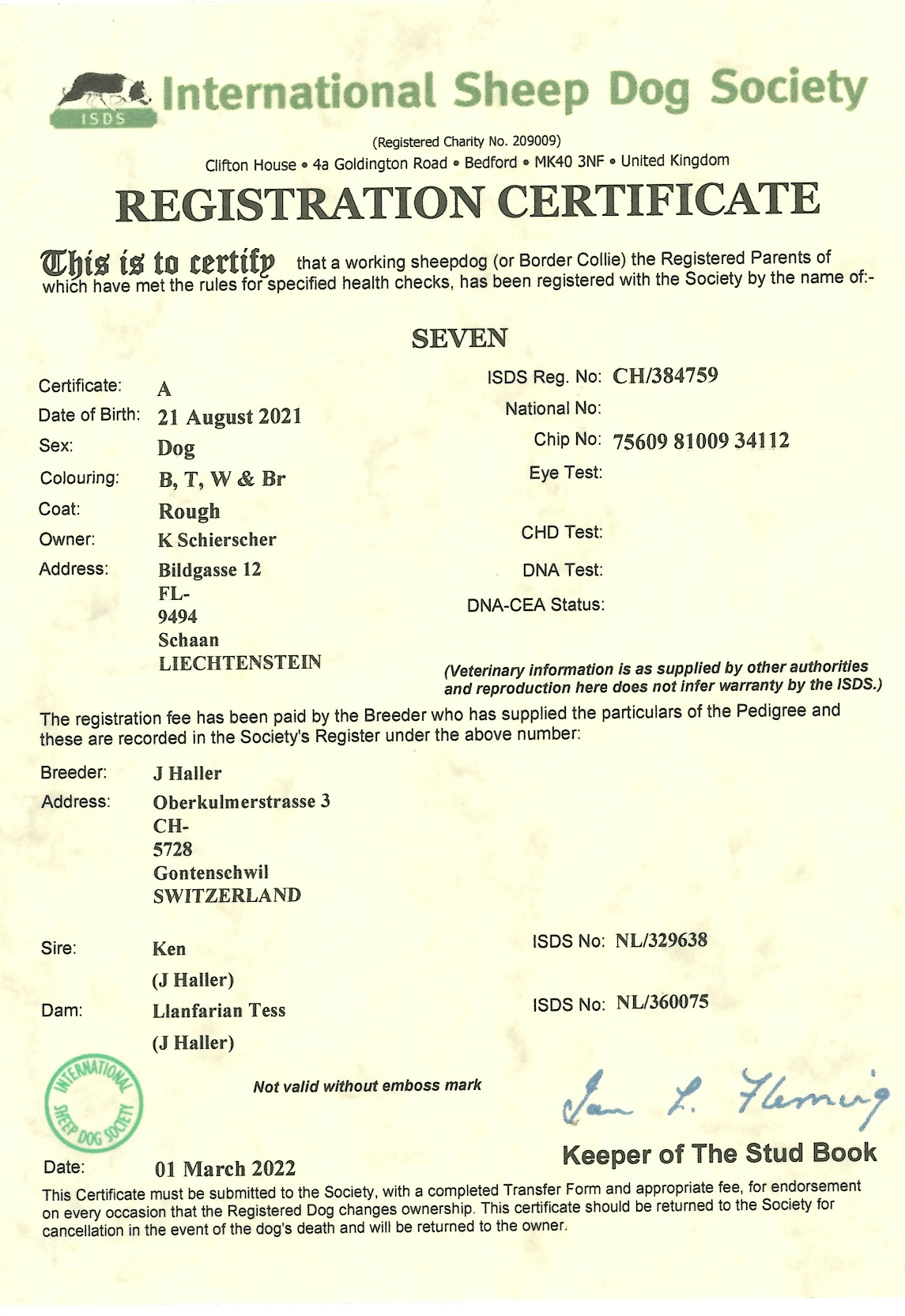 ISDS International Sheep Dog Society

(Registered Charity No. 209009)
Clifton House • 4a Goldington Road • Bedford • MK40 3NF • United Kingdom

REGISTRATION CERTIFICATE

This is to certify that a working sheepdog (or Border Collie) the Registered Parents of which have met the rules for specified health checks, has been registered with the Society by the name of:-

SEVEN

Certificate: A
Date of Birth: 21 August 2021
Sex: Dog
Colouring: B, T, W & Br
Coat: Rough
Owner: K Schierscher
Address: Bildgasse 12
FL-
9494
Schaan
LIECHTENSTEIN

ISDS Reg. No: CH/384759
National No:
Chip No: 75609 81009 34112
Eye Test:
CHD Test:
DNA Test:
DNA-CEA Status:

(Veterinary information is as supplied by other authorities and reproduction here does not infer warranty by the ISDS.)

The registration fee has been paid by the Breeder who has supplied the particulars of the Pedigree and these are recorded in the Society's Register under the above number:

Breeder: J Haller
Address: Oberkulmerstrasse 3
CH-
5728
Gontenschwil
SWITZERLAND

Sire: Ken
(J Haller)
ISDS No: NL/329638

Dam: Llanfarian Tess
(J Haller)
ISDS No: NL/360075

INTERNATIONAL SHEEP DOG SOCIETY

Not valid without emboss mark

Ian L. Fleming

Keeper of The Stud Book

Date: 01 March 2022

This Certificate must be submitted to the Society, with a completed Transfer Form and appropriate fee, for endorsement on every occasion that the Registered Dog changes ownership. This certificate should be returned to the Society for cancellation in the event of the dog's death and will be returned to the owner.